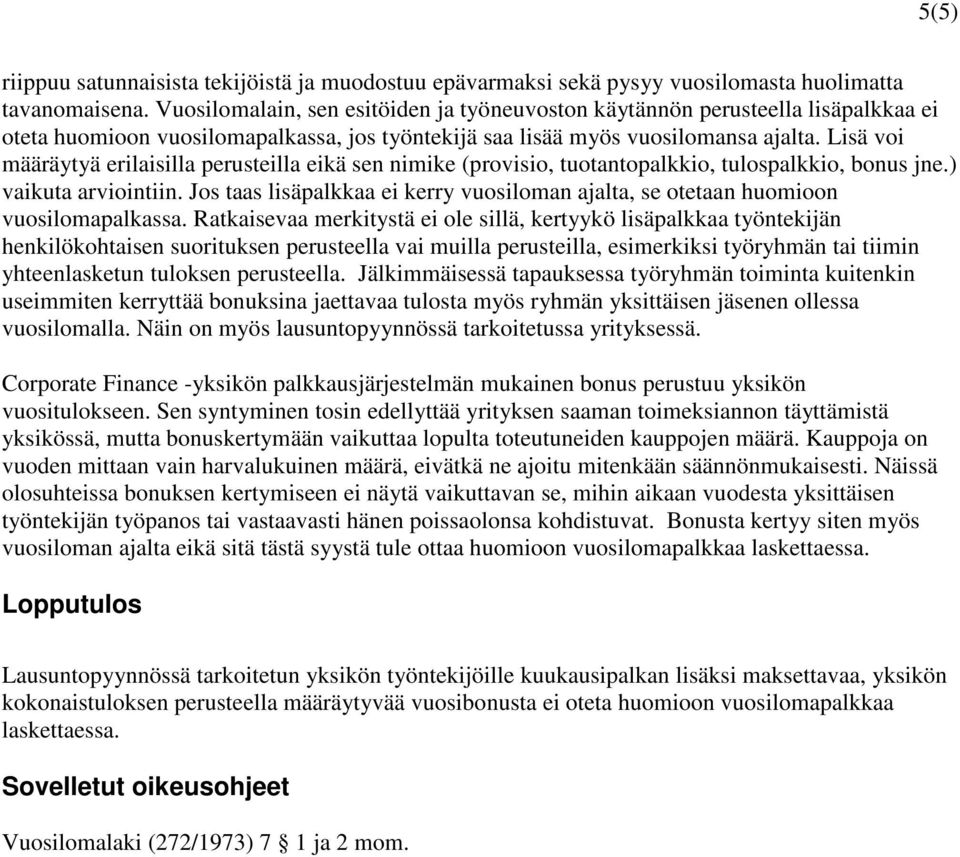 5(5)

riippuu satunnaisista tekijöistä ja muodostuu epävarmaksi sekä pysyy vuosilomasta huolimatta tavanomaisena. Vuosilomalain, sen esitöiden ja työneuvoston käytännön perusteella lisäpalkkaa ei oteta huomioon vuosilomapalkassa, jos työntekijä saa lisää myös vuosilomansa ajalta. Lisä voi määräytyä erilaisilla perusteilla eikä sen nimike (provisio, tuotantopalkkio, tulospalkkio, bonus jne.) vaikuta arviointiin. Jos taas lisäpalkkaa ei kerry vuosiloman ajalta, se otetaan huomioon vuosilomapalkassa. Ratkaisevaa merkitystä ei ole sillä, kertyykö lisäpalkkaa työntekijän henkilökohtaisen suorituksen perusteella vai muilla perusteilla, esimerkiksi työryhmän tai tiimin yhteenlasketun tuloksen perusteella. Jälkimmäisessä tapauksessa työryhmän toiminta kuitenkin useimmiten kerryttää bonuksina jaettavaa tulosta myös ryhmän yksittäisen jäsenen ollessa vuosilomalla. Näin on myös lausuntopyynnössä tarkoitetussa yrityksessä.

Corporate Finance -yksikön palkkausjärjestelmän mukainen bonus perustuu yksikön vuositulokseen. Sen syntyminen tosin edellyttää yrityksen saaman toimeksiannon täyttämistä yksikössä, mutta bonuskertymään vaikuttaa lopulta toteutuneiden kauppojen määrä. Kauppoja on vuoden mittaan vain harvalukuinen määrä, eivätkä ne ajoitu mitenkään säännönmukaisesti. Näissä olosuhteissa bonuksen kertymiseen ei näytä vaikuttavan se, mihin aikaan vuodesta yksittäisen työntekijän työpanos tai vastaavasti hänen poissaolonsa kohdistuvat. Bonusta kertyy siten myös vuosiloman ajalta eikä sitä tästä syystä tule ottaa huomioon vuosilomapalkkaa laskettaessa.

Lopputulos

Lausuntopyynnössä tarkoitetun yksikön työntekijöille kuukausipalkan lisäksi maksettavaa, yksikön kokonaistuloksen perusteella määräytyvää vuosibonusta ei oteta huomioon vuosilomapalkkaa laskettaessa.

Sovelletut oikeusohjeet

Vuosilomalaki (272/1973) 7 § 1 ja 2 mom.